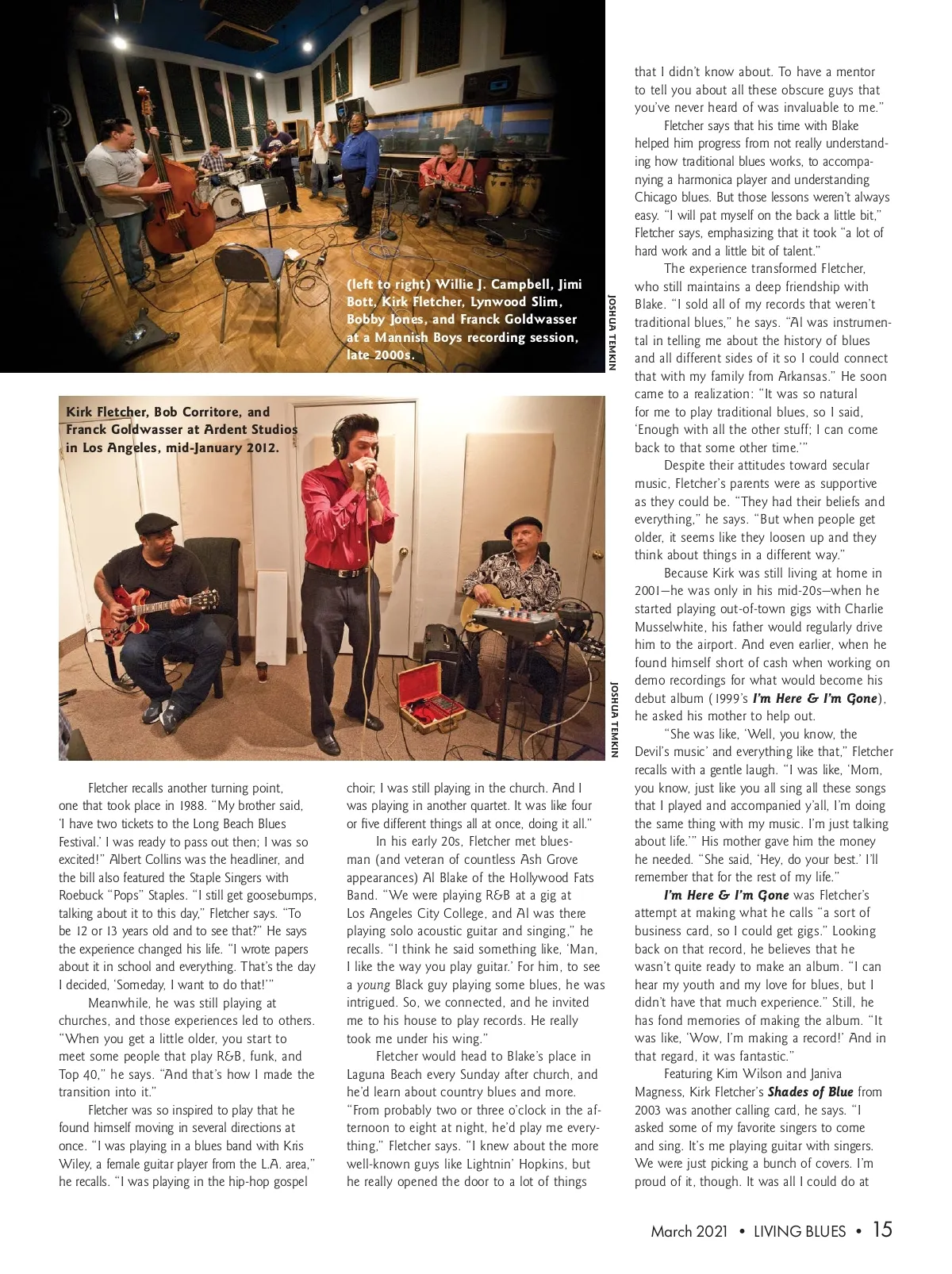 (left to right) Willie J. Campbell, Jimi Bott, Kirk Fletcher, Lynwood Slim, Bobby Jones, and Franck Goldwasser at a Mannish Boys recording session, late 2000s.

JOSHUA TEMKIN

Kirk Fletcher, Bob Corritore, and Franck Goldwasser at Ardent Studios in Los Angeles, mid-January 2012.

JOSHUA TEMKIN

Fletcher recalls another turning point, one that took place in 1988. "My brother said, 'I have two tickets to the Long Beach Blues Festival.' I was ready to pass out then; I was so excited!" Albert Collins was the headliner, and the bill also featured the Staple Singers with Roebuck "Pops" Staples. "I still get goosebumps, talking about it to this day," Fletcher says. "To be 12 or 13 years old and to see that?" He says the experience changed his life. "I wrote papers about it in school and everything. That's the day I decided, 'Someday, I want to do that!'"

Meanwhile, he was still playing at churches, and those experiences led to others. "When you get a little older, you start to meet some people that play R&B, funk, and Top 40," he says. "And that's how I made the transition into it."

Fletcher was so inspired to play that he found himself moving in several directions at once. "I was playing in a blues band with Kris Wiley, a female guitar player from the L.A. area," he recalls. "I was playing in the hip-hop gospel choir; I was still playing in the church. And I was playing in another quartet. It was like four or five different things all at once, doing it all."

In his early 20s, Fletcher met bluesman (and veteran of countless Ash Grove appearances) Al Blake of the Hollywood Fats Band. "We were playing R&B at a gig at Los Angeles City College, and Al was there playing solo acoustic guitar and singing," he recalls. "I think he said something like, 'Man, I like the way you play guitar.' For him, to see a young Black guy playing some blues, he was intrigued. So, we connected, and he invited me to his house to play records. He really took me under his wing."

Fletcher would head to Blake's place in Laguna Beach every Sunday after church, and he'd learn about country blues and more. "From probably two or three o'clock in the afternoon to eight at night, he'd play me everything," Fletcher says. "I knew about the more well-known guys like Lightnin' Hopkins, but he really opened the door to a lot of things that I didn't know about. To have a mentor to tell you about all these obscure guys that you've never heard of was invaluable to me."

Fletcher says that his time with Blake helped him progress from not really understanding how traditional blues works, to accompanying a harmonica player and understanding Chicago blues. But those lessons weren't always easy. "I will pat myself on the back a little bit," Fletcher says, emphasizing that it took "a lot of hard work and a little bit of talent."

The experience transformed Fletcher, who still maintains a deep friendship with Blake. "I sold all of my records that weren't traditional blues," he says. "Al was instrumental in telling me about the history of blues and all different sides of it so I could connect that with my family from Arkansas." He soon came to a realization: "It was so natural for me to play traditional blues, so I said, 'Enough with all the other stuff; I can come back to that some other time.'"

Despite their attitudes toward secular music, Fletcher's parents were as supportive as they could be. "They had their beliefs and everything," he says. "But when people get older, it seems like they loosen up and they think about things in a different way."

Because Kirk was still living at home in 2001—he was only in his mid-20s—when he started playing out-of-town gigs with Charlie Musselwhite, his father would regularly drive him to the airport. And even earlier, when he found himself short of cash when working on demo recordings for what would become his debut album (1999's I'm Here & I'm Gone), he asked his mother to help out.

"She was like, 'Well, you know, the Devil's music' and everything like that," Fletcher recalls with a gentle laugh. "I was like, 'Mom, you know, just like you all sing all these songs that I played and accompanied y'all, I'm doing the same thing with my music. I'm just talking about life.'" His mother gave him the money he needed. "She said, 'Hey, do your best.' I'll remember that for the rest of my life."

I'm Here & I'm Gone was Fletcher's attempt at making what he calls "a sort of business card, so I could get gigs." Looking back on that record, he believes that he wasn't quite ready to make an album. "I can hear my youth and my love for blues, but I didn't have that much experience." Still, he has fond memories of making the album. "It was like, 'Wow, I'm making a record!' And in that regard, it was fantastic."

Featuring Kim Wilson and Janiva Magness, Kirk Fletcher's Shades of Blue from 2003 was another calling card, he says. "I asked some of my favorite singers to come and sing. It's me playing guitar with singers. We were just picking a bunch of covers. I'm proud of it, though. It was all I could do at

March 2021 • LIVING BLUES • 15